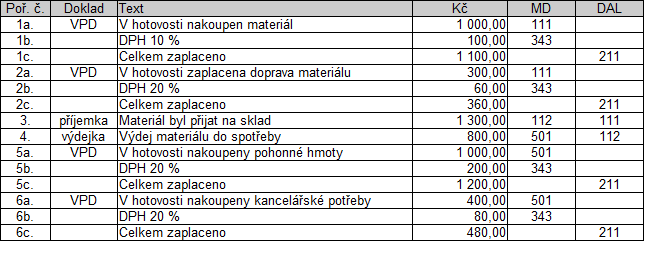 | Poř. č. | Doklad | Text | Kč | MD | DAL |
|---|---|---|---|---|---|
| 1a. | VPD | V hotovosti nakoupen materiál | 1 000,00 | 111 | |
| 1b. | | DPH 10 % | 100,00 | 343 | |
| 1c. | | Celkem zaplaceno | 1 100,00 | | 211 |
| 2a. | VPD | V hotovosti zaplacena doprava materiálu | 300,00 | 111 | |
| 2b. | | DPH 20 % | 60,00 | 343 | |
| 2c. | | Celkem zaplaceno | 360,00 | | 211 |
| 3. | příjemka | Materiál byl přijat na sklad | 1 300,00 | 112 | 111 |
| 4. | výdejka | Výdej materiálu do spotřeby | 800,00 | 501 | 112 |
| 5a. | VPD | V hotovosti nakoupeny pohonné hmoty | 1 000,00 | 501 | |
| 5b. | | DPH 20 % | 200,00 | 343 | |
| 5c. | | Celkem zaplaceno | 1 200,00 | | 211 |
| 6a. | VPD | V hotovosti nakoupeny kancelářské potřeby | 400,00 | 501 | |
| 6b. | | DPH 20 % | 80,00 | 343 | |
| 6c. | | Celkem zaplaceno | 480,00 | | 211 |